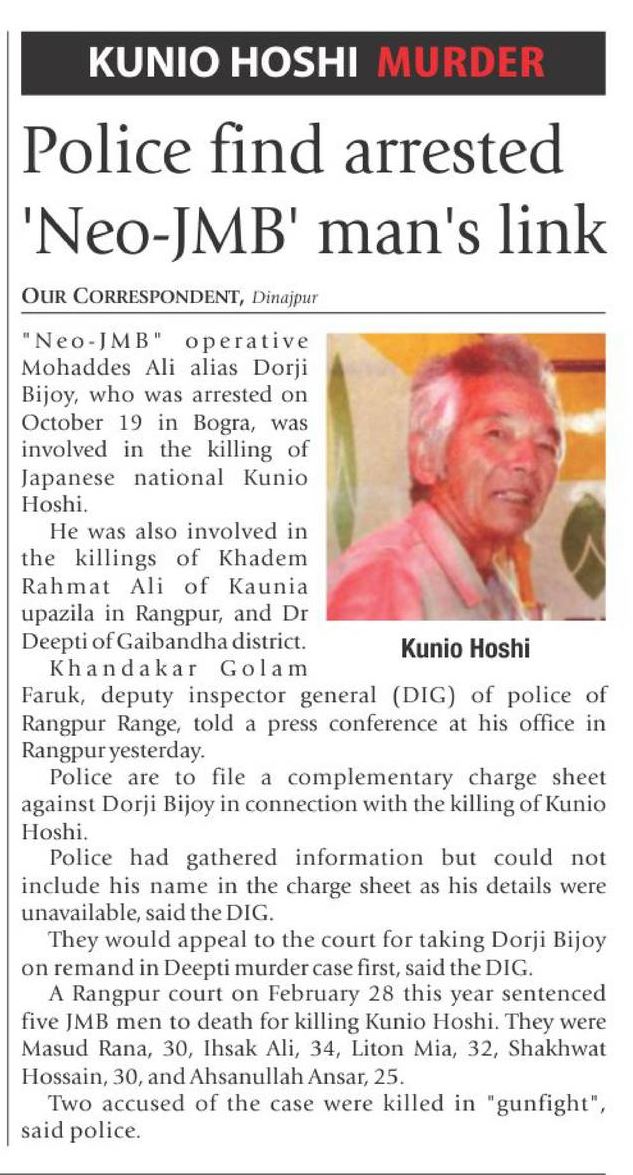 KUNIO HOSHI MURDER

Police find arrested 'Neo-JMB' man's link

OUR CORRESPONDENT, Dinajpur

"Neo-JMB" operative Mohaddes Ali alias Dorji Bijoy, who was arrested on October 19 in Bogra, was involved in the killing of Japanese national Kunio Hoshi.

He was also involved in the killings of Khadem Rahmat Ali of Kaunia upazila in Rangpur, and Dr Deepti of Gaibandha district.

Kunio Hoshi

Khandakar Golam Faruk, deputy inspector general (DIG) of police of Rangpur Range, told a press conference at his office in Rangpur yesterday.

Police are to file a complementary charge sheet against Dorji Bijoy in connection with the killing of Kunio Hoshi.

Police had gathered information but could not include his name in the charge sheet as his details were unavailable, said the DIG.

They would appeal to the court for taking Dorji Bijoy on remand in Deepti murder case first, said the DIG.

A Rangpur court on February 28 this year sentenced five JMB men to death for killing Kunio Hoshi. They were Masud Rana, 30, Ihsak Ali, 34, Liton Mia, 32, Shakhwat Hossain, 30, and Ahsanullah Ansar, 25.

Two accused of the case were killed in "gunfight", said police.